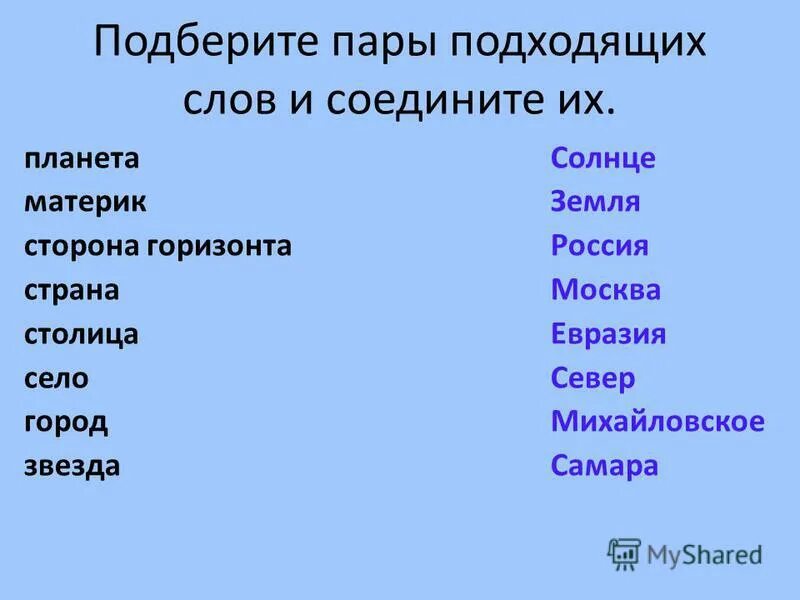 Подберите пары подходящих слов и соедините их.

планета
материк
сторона горизонта
страна
столица
село
город
звезда

Солнце
Земля
Россия
Москва
Евразия
Север
Михайловское
Самара

MyShared